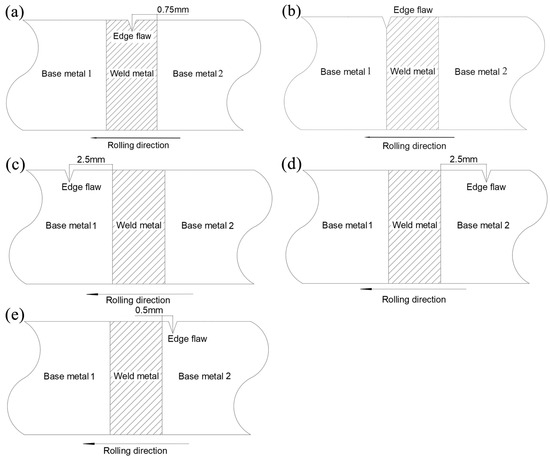 (a)
0.75mm
Edge flaw
Base metal 1
Weld metal
Base metal 2
Rolling direction

(b)
Edge flaw
Base metal 1
Weld metal
Base metal 2
Rolling direction

(c)
2.5mm
Edge flaw
Base metal 1
Weld metal
Base metal 2
Rolling direction

(d)
2.5mm
Edge flaw
Base metal 1
Weld metal
Base metal 2
Rolling direction

(e)
0.5mm
Edge flaw
Base metal 1
Weld metal
Base metal 2
Rolling direction